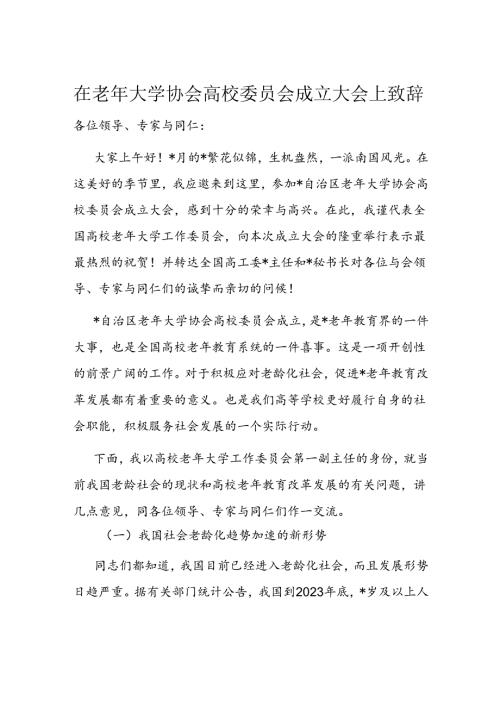 在老年大学协会高校委员会成立大会上致辞

各位领导、专家与同仁：

大家上午好！*月的*繁花似锦，生机盎然，一派南国风光。在这美好的季节里，我应邀来到这里，参加*自治区老年大学协会高校委员会成立大会，感到十分的荣幸与高兴。在此，我谨代表全国高校老年大学工作委员会，向本次成立大会的隆重举行表示最最热烈的祝贺！并转达全国高工委*主任和*秘书长对各位与会领导、专家与同仁们的诚挚而亲切的问候！

*自治区老年大学协会高校委员会成立，是*老年教育界的一件大事，也是全国高校老年教育系统的一件喜事。这是一项开创性的前景广阔的工作。对于积极应对老龄化社会，促进*老年教育改革发展都有着重要的意义。也是我们高等学校更好履行自身的社会职能，积极服务社会发展的一个实际行动。

下面，我以高校老年大学工作委员会第一副主任的身份，就当前我国老龄社会的现状和高校老年教育改革发展的有关问题，讲几点意见，同各位领导、专家与同仁们作一交流。

（一）我国社会老龄化趋势加速的新形势

同志们都知道，我国目前已经进入老龄化社会，而且发展形势日趋严重。据有关部门统计公告，我国到2023年底，*岁及以上人